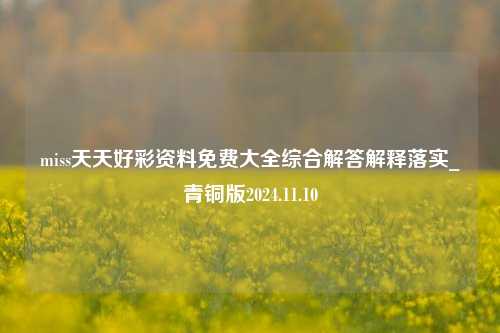 miss天天好彩资料免费大全综合解答解释落实_青铜版2024.11.10